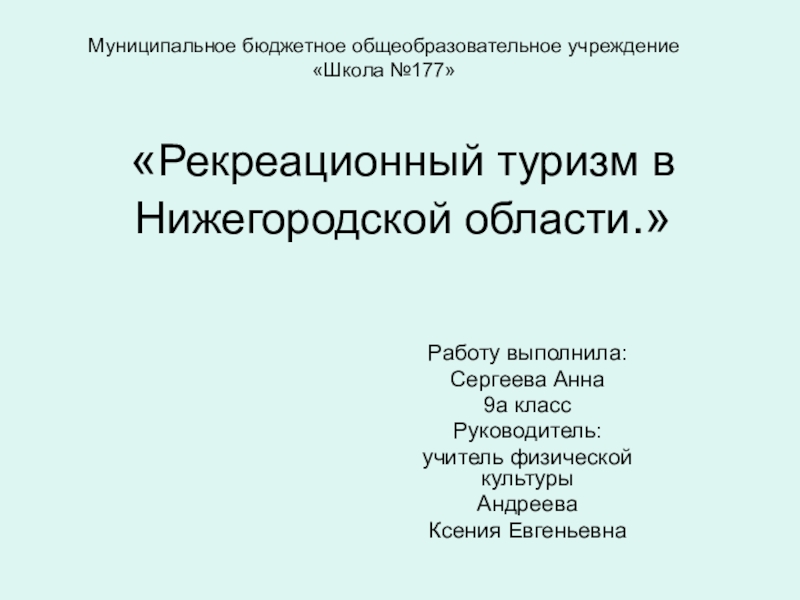 Муниципальное бюджетное общеобразовательное учреждение
«Школа №177»

«Рекреационный туризм в Нижегородской области.»

Работу выполнила:
Сергеева Анна
9а класс
Руководитель:
учитель физической культуры
Андреева
Ксения Евгеньевна